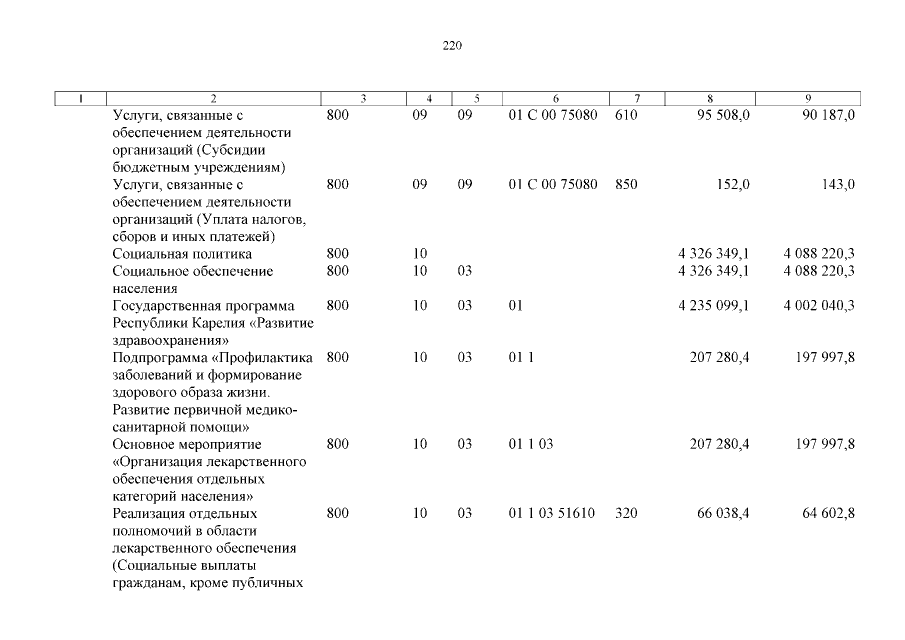 220

| 1 | 2 | 3 | 4 | 5 | 6 | 7 | 8 | 9 |
|---|---|---|---|---|---|---|---|---|
| | Услуги, связанные с обеспечением деятельности организаций (Субсидии бюджетным учреждениям) | 800 | 09 | 09 | 01 С 00 75080 | 610 | 95 508,0 | 90 187,0 |
| | Услуги, связанные с обеспечением деятельности организаций (Уплата налогов, сборов и иных платежей) | 800 | 09 | 09 | 01 С 00 75080 | 850 | 152,0 | 143,0 |
| | Социальная политика | 800 | 10 | | | | 4 326 349,1 | 4 088 220,3 |
| | Социальное обеспечение населения | 800 | 10 | 03 | | | 4 326 349,1 | 4 088 220,3 |
| | Государственная программа Республики Карелия «Развитие здравоохранения» | 800 | 10 | 03 | 01 | | 4 235 099,1 | 4 002 040,3 |
| | Подпрограмма «Профилактика заболеваний и формирование здорового образа жизни. Развитие первичной медико-санитарной помощи» | 800 | 10 | 03 | 01 1 | | 207 280,4 | 197 997,8 |
| | Основное мероприятие «Организация лекарственного обеспечения отдельных категорий населения» | 800 | 10 | 03 | 01 1 03 | | 207 280,4 | 197 997,8 |
| | Реализация отдельных полномочий в области лекарственного обеспечения (Социальные выплаты гражданам, кроме публичных | 800 | 10 | 03 | 01 1 03 51610 | 320 | 66 038,4 | 64 602,8 |